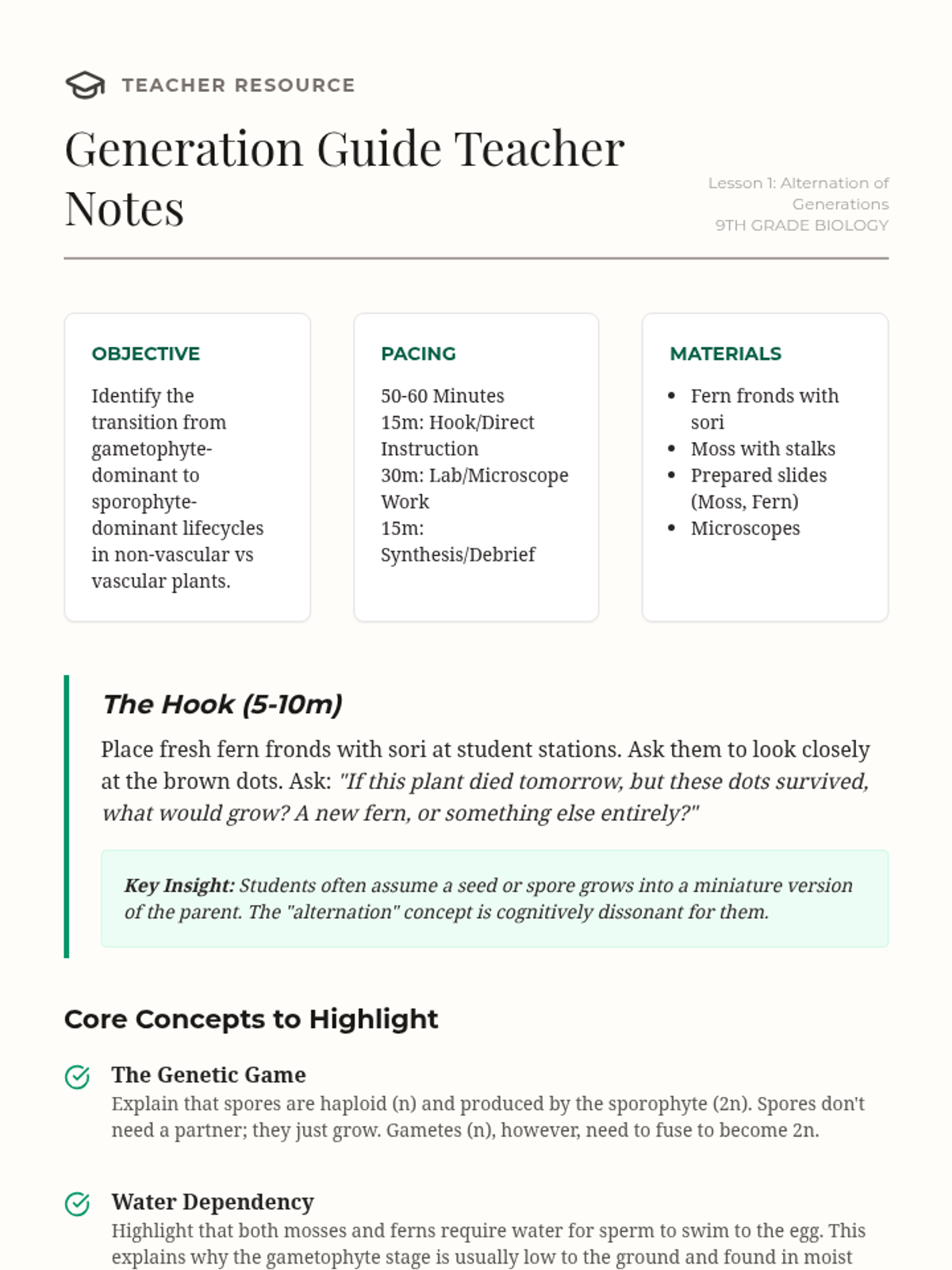 TEACHER RESOURCE

Generation Guide Teacher Notes

Lesson 1: Alternation of Generations
9TH GRADE BIOLOGY

OBJECTIVE

Identify the transition from gametophyte-dominant to sporophyte-dominant lifecycles in non-vascular vs vascular plants.

PACING

50-60 Minutes
15m: Hook/Direct Instruction
30m: Lab/Microscope Work
15m: Synthesis/Debrief

MATERIALS

- Fern fronds with sori
- Moss with stalks
- Prepared slides (Moss, Fern)
- Microscopes

The Hook (5-10m)

Place fresh fern fronds with sori at student stations. Ask them to look closely at the brown dots. Ask: "If this plant died tomorrow, but these dots survived, what would grow? A new fern, or something else entirely?"

Key Insight: Students often assume a seed or spore grows into a miniature version of the parent. The "alternation" concept is cognitively dissonant for them.

Core Concepts to Highlight

The Genetic Game
Explain that spores are haploid (n) and produced by the sporophyte (2n). Spores don't need a partner; they just grow. Gametes (n), however, need to fuse to become 2n.

Water Dependency
Highlight that both mosses and ferns require water for sperm to swim to the egg. This explains why the gametophyte stage is usually low to the ground and found in moist